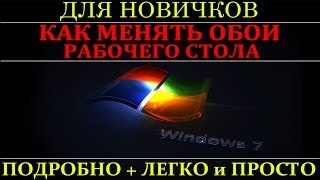 ДЛЯ НОВИЧКОВ

КАК МЕНЯТЬ ОБОИ РАБОЧЕГО СТОЛА

Windows 7

ПОДРОБНО + ЛЕГКО и ПРОСТО